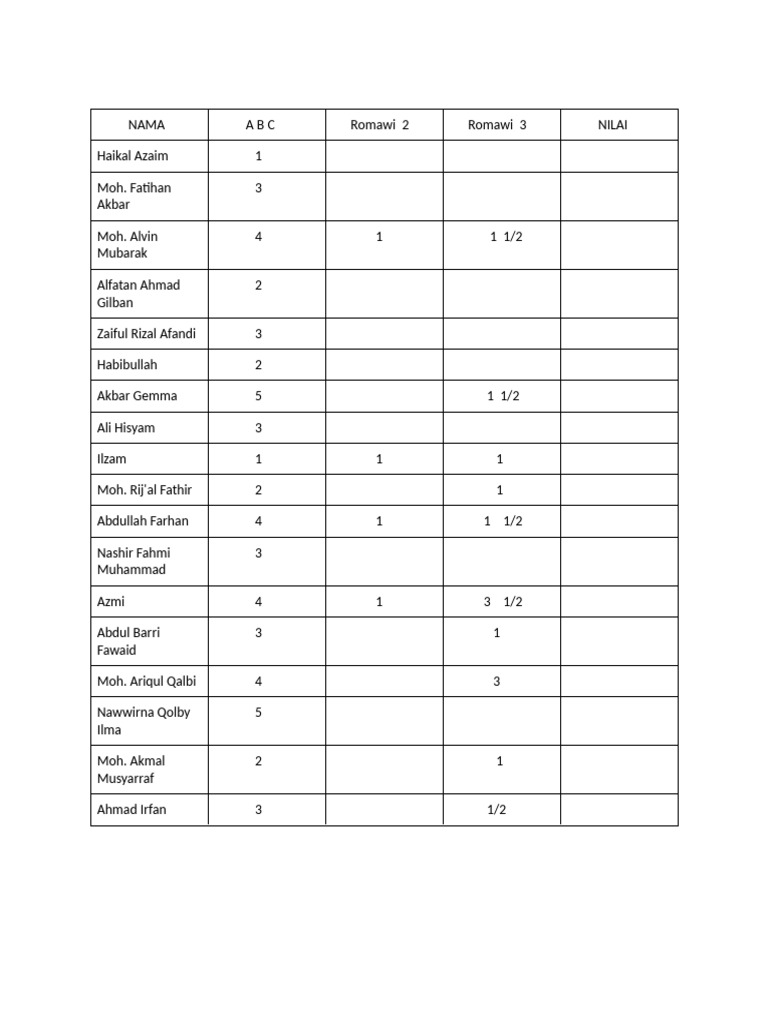 | NAMA | A B C | Romawi 2 | Romawi 3 | NILAI |
|---|---|---|---|---|
| Haikal Azaim | 1 | | | |
| Moh. Fatihan Akbar | 3 | | | |
| Moh. Alvin Mubarak | 4 | 1 | 1 1/2 | |
| Alfatan Ahmad Gilban | 2 | | | |
| Zaiful Rizal Afandi | 3 | | | |
| Habibullah | 2 | | | |
| Akbar Gemma | 5 | | 1 1/2 | |
| Ali Hisyam | 3 | | | |
| Ilzam | 1 | 1 | 1 | |
| Moh. Rij'al Fathir | 2 | | 1 | |
| Abdullah Farhan | 4 | 1 | 1 1/2 | |
| Nashir Fahmi Muhammad | 3 | | | |
| Azmi | 4 | 1 | 3 1/2 | |
| Abdul Barri Fawaid | 3 | | 1 | |
| Moh. Ariqul Qalbi | 4 | | 3 | |
| Nawwirna Qolby Ilma | 5 | | | |
| Moh. Akmal Musyarraf | 2 | | 1 | |
| Ahmad Irfan | 3 | | 1/2 | |